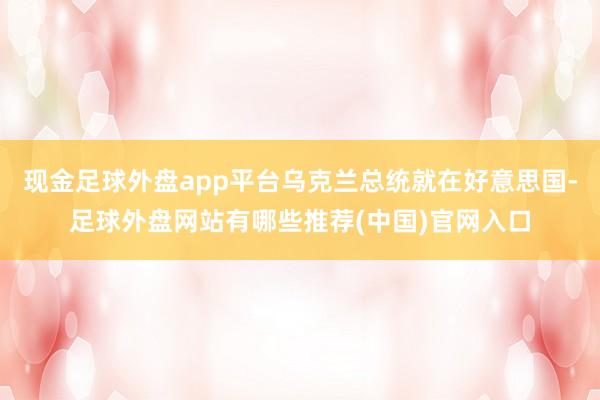 现金足球外盘app平台乌克兰总统就在好意思国-足球外盘网站有哪些推荐(中国)官网入口